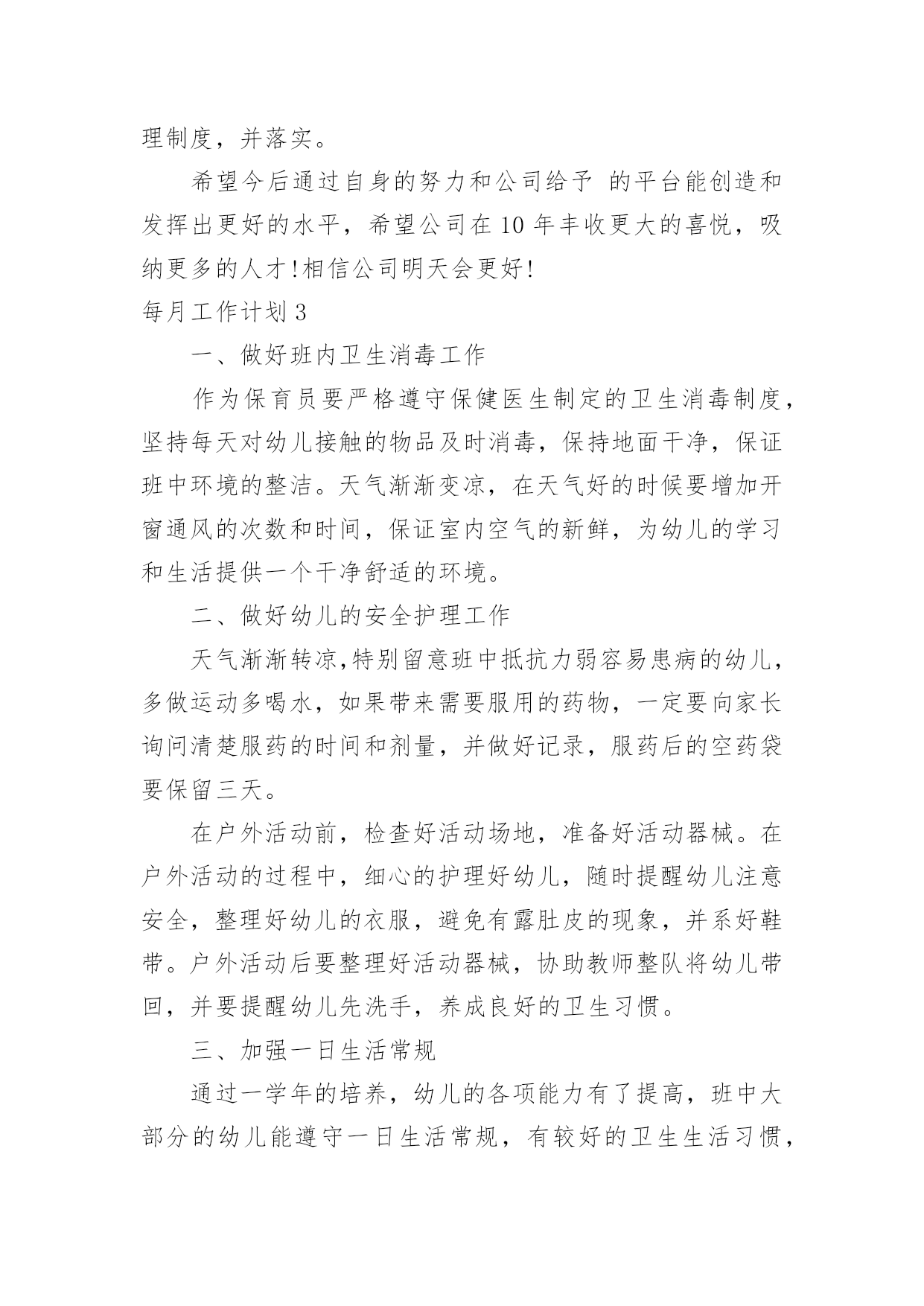 理制度，并落实。

希望今后通过自身的努力和公司给予 的平台能创造和发挥出更好的水平，希望公司在10年丰收更大的喜悦，吸纳更多的人才!相信公司明天会更好!

每月工作计划3

一、做好班内卫生消毒工作

作为保育员要严格遵守保健医生制定的卫生消毒制度，坚持每天对幼儿接触的物品及时消毒，保持地面干净，保证班中环境的整洁。天气渐渐变凉，在天气好的时候要增加开窗通风的次数和时间，保证室内空气的新鲜，为幼儿的学习和生活提供一个干净舒适的环境。

二、做好幼儿的安全护理工作

天气渐渐转凉,特别留意班中抵抗力弱容易患病的幼儿，多做运动多喝水，如果带来需要服用的药物，一定要向家长询问清楚服药的时间和剂量，并做好记录，服药后的空药袋要保留三天。

在户外活动前，检查好活动场地，准备好活动器械。在户外活动的过程中，细心的护理好幼儿，随时提醒幼儿注意安全，整理好幼儿的衣服，避免有露肚皮的现象，并系好鞋带。户外活动后要整理好活动器械，协助教师整队将幼儿带回，并要提醒幼儿先洗手，养成良好的卫生习惯。

三、加强一日生活常规

通过一学年的培养，幼儿的各项能力有了提高，班中大部分的幼儿能遵守一日生活常规，有较好的卫生生活习惯，